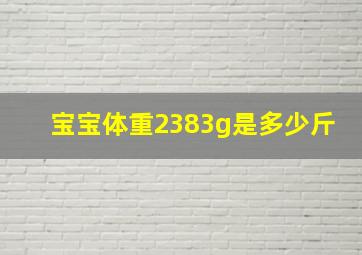 宝宝体重2383g是多少斤